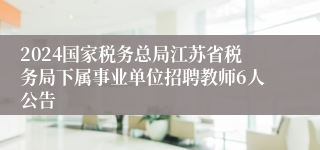 2024国家税务总局江苏省税务局下属事业单位招聘教师6人公告